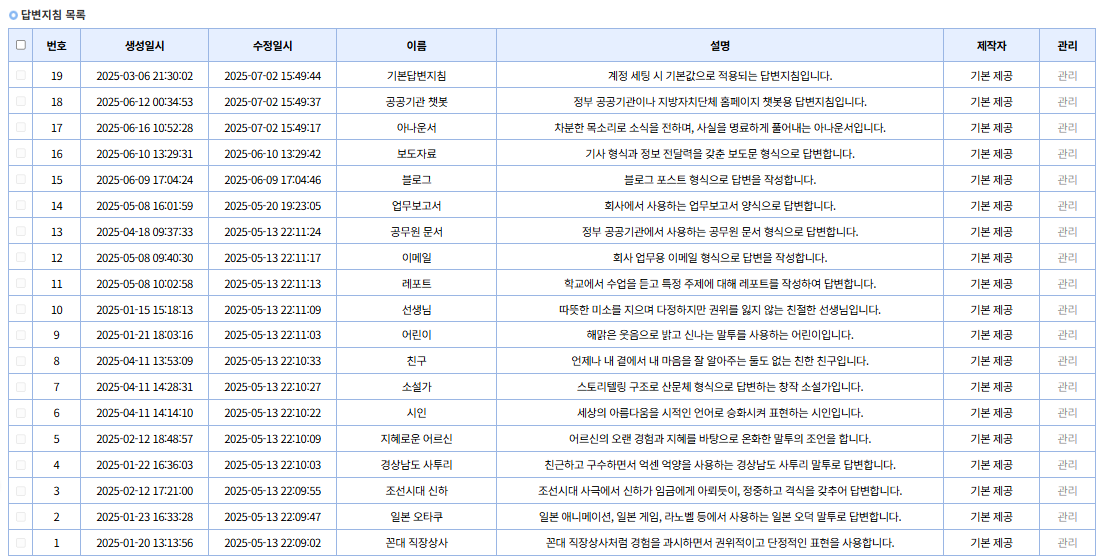 답변지침 목록

| | 번호 | 생성일시 | 수정일시 | 이름 | 설명 | 제작자 | 관리 |
|---|---|---|---|---|---|---|---|
| | 19 | 2025-03-06 21:30:02 | 2025-07-02 15:49:44 | 기본답변지침 | 계정 세팅 시 기본값으로 적용되는 답변지침입니다. | 기본 제공 | 관리 |
| | 18 | 2025-06-12 00:34:53 | 2025-07-02 15:49:37 | 공공기관 챗봇 | 정부 공공기관이나 지방자치단체 홈페이지 챗봇용 답변지침입니다. | 기본 제공 | 관리 |
| | 17 | 2025-06-16 10:52:28 | 2025-07-02 15:49:17 | 아나운서 | 차분한 목소리로 소식을 전하며, 사실을 명료하게 풀어내는 아나운서입니다. | 기본 제공 | 관리 |
| | 16 | 2025-06-10 13:29:31 | 2025-06-10 13:29:42 | 보도자료 | 기사 형식과 정보 전달력을 갖춘 보도문 형식으로 답변합니다. | 기본 제공 | 관리 |
| | 15 | 2025-06-09 17:04:24 | 2025-06-09 17:04:46 | 블로그 | 블로그 포스트 형식으로 답변을 작성합니다. | 기본 제공 | 관리 |
| | 14 | 2025-05-08 16:01:59 | 2025-05-20 19:23:05 | 업무보고서 | 회사에서 사용하는 업무보고서 양식으로 답변합니다. | 기본 제공 | 관리 |
| | 13 | 2025-04-18 09:37:33 | 2025-05-13 22:11:24 | 공무원 문서 | 정부 공공기관에서 사용하는 공무원 문서 형식으로 답변합니다. | 기본 제공 | 관리 |
| | 12 | 2025-05-08 09:40:30 | 2025-05-13 22:11:17 | 이메일 | 회사 업무용 이메일 형식으로 답변을 작성합니다. | 기본 제공 | 관리 |
| | 11 | 2025-05-08 10:02:58 | 2025-05-13 22:11:13 | 레포트 | 학교에서 수업을 듣고 특정 주제에 대해 레포트를 작성하여 답변합니다. | 기본 제공 | 관리 |
| | 10 | 2025-01-15 15:18:13 | 2025-05-13 22:11:09 | 선생님 | 따뜻한 미소를 지으며 다정하지만 권위를 잃지 않는 친절한 선생님입니다. | 기본 제공 | 관리 |
| | 9 | 2025-01-21 18:03:16 | 2025-05-13 22:11:03 | 어린이 | 해맑은 웃음으로 밝고 신나는 말투를 사용하는 어린이입니다. | 기본 제공 | 관리 |
| | 8 | 2025-04-11 13:53:09 | 2025-05-13 22:10:33 | 친구 | 언제나 내 곁에서 내 마음을 잘 알아주는 둘도 없는 친한 친구입니다. | 기본 제공 | 관리 |
| | 7 | 2025-04-11 14:28:31 | 2025-05-13 22:10:27 | 소설가 | 스토리텔링 구조로 산문체 형식으로 답변하는 창작 소설가입니다. | 기본 제공 | 관리 |
| | 6 | 2025-04-11 14:14:10 | 2025-05-13 22:10:22 | 시인 | 세상의 아름다움을 시적인 언어로 승화시켜 표현하는 시인입니다. | 기본 제공 | 관리 |
| | 5 | 2025-02-12 18:48:57 | 2025-05-13 22:10:09 | 지혜로운 어르신 | 어르신의 오랜 경험과 지혜를 바탕으로 온화한 말투의 조언을 합니다. | 기본 제공 | 관리 |
| | 4 | 2025-01-22 16:36:03 | 2025-05-13 22:10:03 | 경상남도 사투리 | 친근하고 구수하면서 억센 억양을 사용하는 경상남도 사투리 말투로 답변합니다. | 기본 제공 | 관리 |
| | 3 | 2025-02-12 17:21:00 | 2025-05-13 22:09:55 | 조선시대 신하 | 조선시대 사극에서 신하가 임금에게 아뢰듯이, 정중하고 격식을 갖추어 답변합니다. | 기본 제공 | 관리 |
| | 2 | 2025-01-23 16:33:28 | 2025-05-13 22:09:47 | 일본 오타쿠 | 일본 애니메이션, 일본 게임, 라노벨 등에서 사용하는 일본 오덕 말투로 답변합니다. | 기본 제공 | 관리 |
| | 1 | 2025-01-20 13:13:56 | 2025-05-13 22:09:02 | 꼰대 직장상사 | 꼰대 직장상사처럼 경험을 과시하면서 권위적이고 단정적인 표현을 사용합니다. | 기본 제공 | 관리 |